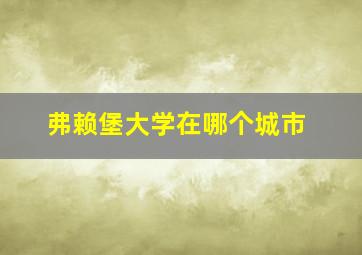 弗赖堡大学在哪个城市